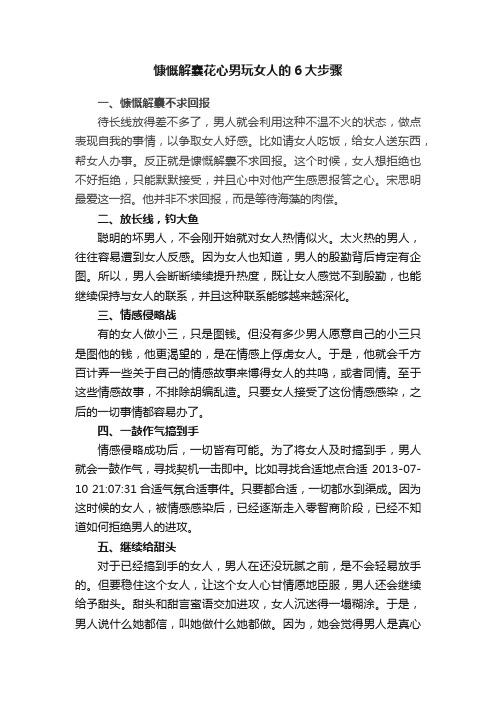 慷慨解囊花心男玩女人的 6 大步骤

一、慷慨解囊不求回报

待长线放得差不多了，男人就会利用这种不温不火的状态，做点表现自我的事情，以争取女人好感。比如请女人吃饭，给女人送东西，帮女人办事。反正就是慷慨解囊不求回报。这个时候，女人想拒绝也不好拒绝，只能默默接受，并且心中对他产生感恩报答之心。宋思明最爱这一招。他并非不求回报，而是等待海藻的肉偿。

二、放长线，钓大鱼

聪明的坏男人，不会刚开始就对女人热情似火。太火热的男人，往往容易遭到女人反感。因为女人也知道，男人的殷勤背后肯定有企图。所以，男人会断断续续提升热度，既让女人感觉不到殷勤，也能继续保持与女人的联系，并且这种联系能够越来越深化。

三、情感侵略战

有的女人做小三，只是图钱。但没有多少男人愿意自己的小三只是图他的钱，他更渴望的，是在情感上俘虏女人。于是，他就会千方百计弄一些关于自己的情感故事来博得女人的共鸣，或者同情。至于这些情感故事，不排除胡编乱造。只要女人接受了这份情感感染，之后的一切事情都容易办了。

四、一鼓作气搞到手

情感侵略成功后，一切皆有可能。为了将女人及时搞到手，男人就会一鼓作气，寻找契机一击即中。比如寻找合适地点合适 2013-07-10 21:07:31 合适气氛合适事件。只要都合适，一切都水到渠成。因为这时候的女人，被情感感染后，已经逐渐走入零智商阶段，已经不知道如何拒绝男人的进攻。

五、继续给甜头

对于已经搞到手的女人，男人在还没玩腻之前，是不会轻易放手的。但要稳住这个女人，让这个女人心甘情愿地臣服，男人还会继续给予甜头。甜头和甜言蜜语交加进攻，女人沉迷得一塌糊涂。于是，男人说什么她都信，叫她做什么她都做。因为，她会觉得男人是真心